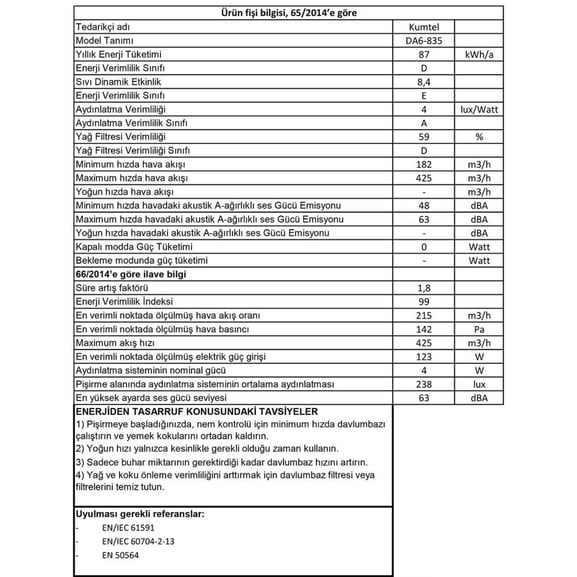 | Ürün fişi bilgisi, 65/2014'e göre | | |
|---|---|---|
| Tedarikçi adı | Kumtel | |
| Model Tanımı | DA6-835 | |
| Yıllık Enerji Tüketimi | 87 | kWh/a |
| Enerji Verimlilik Sınıfı | D | |
| Sıvı Dinamik Etkinlik | 8,4 | |
| Enerji Verimlilik Sınıfı | E | |
| Aydınlatma Verimliliği | 4 | lux/Watt |
| Aydınlatma Verimlilik Sınıfı | A | |
| Yağ Filtresi Verimliliği | 59 | % |
| Yağ Filtresi Verimliliği Sınıfı | D | |
| Minimum hızda hava akışı | 182 | m3/h |
| Maximum hızda hava akışı | 425 | m3/h |
| Yoğun hızda hava akışı | - | m3/h |
| Minimum hızda havadaki akustik A-ağırlıklı ses Gücü Emisyonu | 48 | dBA |
| Maximum hızda havadaki akustik A-ağırlıklı ses Gücü Emisyonu | 63 | dBA |
| Yoğun hızda havadaki akustik A-ağırlıklı ses Gücü Emisyonu | - | dBA |
| Kapalı modda Güç Tüketimi | 0 | Watt |
| Bekleme modunda güç tüketimi | - | Watt |
| 66/2014'e göre ilave bilgi | | |
| Süre artış faktörü | 1,8 | |
| Enerji Verimlilik İndeksi | 99 | |
| En verimli noktada ölçülmüş hava akış oranı | 215 | m3/h |
| En verimli noktada ölçülmüş hava basıncı | 142 | Pa |
| Maximum akış hızı | 425 | m3/h |
| En verimli noktada ölçülmüş elektrik güç girişi | 123 | W |
| Aydınlatma sisteminin nominal gücü | 4 | W |
| Pişirme alanında aydınlatma sisteminin ortalama aydınlatması | 238 | lux |
| En yüksek ayarda ses gücü seviyesi | 63 | dBA |

ENERJİDEN TASARRUF KONUSUNDAKİ TAVSİYELER
1) Pişirmeye başladığınızda, nem kontrolü için minimum hızda davlumbazı çalıştırın ve yemek kokularını ortadan kaldırın.
2) Yoğun hızı yalnızca kesinlikle gerekli olduğu zaman kullanın.
3) Sadece buhar miktarının gerektirdiği kadar davlumbaz hızını artırın.
4) Yağ ve koku önleme verimliliğini arttırmak için davlumbaz filtresi veya filtrelerini temiz tutun.

Uyulması gerekli referanslar:
- EN/IEC 61591
- EN/IEC 60704-2-13
- EN 50564